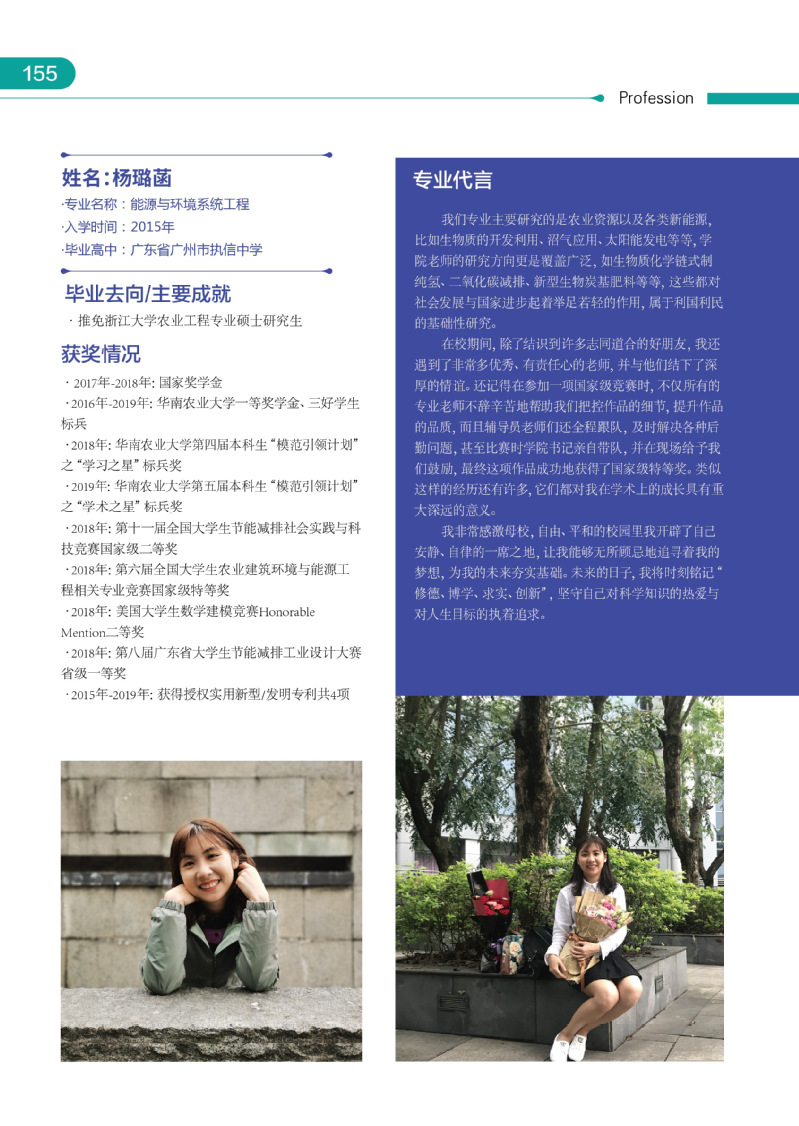 155

Profession

姓名：杨璐菡
·专业名称：能源与环境系统工程
·入学时间：2015年
·毕业高中：广东省广州市执信中学

毕业去向/主要成就
· 推免浙江大学农业工程专业硕士研究生

获奖情况
· 2017年-2018年: 国家奖学金
· 2016年-2019年: 华南农业大学一等奖学金、三好学生标兵
· 2018年: 华南农业大学第四届本科生“模范引领计划”之“学习之星”标兵奖
· 2019年: 华南农业大学第五届本科生“模范引领计划”之“学术之星”标兵奖
· 2018年: 第十一届全国大学生节能减排社会实践与科技竞赛国家级二等奖
· 2018年: 第六届全国大学生农业建筑环境与能源工程相关专业竞赛国家级特等奖
· 2018年: 美国大学生数学建模竞赛Honorable Mention二等奖
· 2018年: 第八届广东省大学生节能减排工业设计大赛省级一等奖
· 2015年-2019年: 获得授权实用新型/发明专利共4项

专业代言

我们专业主要研究的是农业资源以及各类新能源，比如生物质的开发利用、沼气应用、太阳能发电等等，学院老师的研究方向更是覆盖广泛，如生物质化学链式制纯氢、二氧化碳减排、新型生物炭基肥料等等，这些都对社会发展与国家进步起着举足若轻的作用，属于利国利民的基础性研究。

在校期间，除了结识到许多志同道合的好朋友，我还遇到了非常多优秀、有责任心的老师，并与他们结下了深厚的情谊。还记得在参加一项国家级竞赛时，不仅所有的专业老师不辞辛苦地帮助我们把控作品的细节，提升作品的品质，而且辅导员老师们还全程跟队，及时解决各种后勤问题，甚至比赛时学院书记亲自带队，并在现场给予我们鼓励，最终这项作品成功地获得了国家级特等奖。类似这样的经历还有许多，它们都对我在学术上的成长具有重大深远的意义。

我非常感激母校，自由、平和的校园里我开辟了自己安静、自律的一席之地，让我能够无所顾忌地追寻着我的梦想，为我的未来夯实基础。未来的日子，我将时刻铭记“修德、博学、求实、创新”，坚守自己对科学知识的热爱与对人生目标的执着追求。